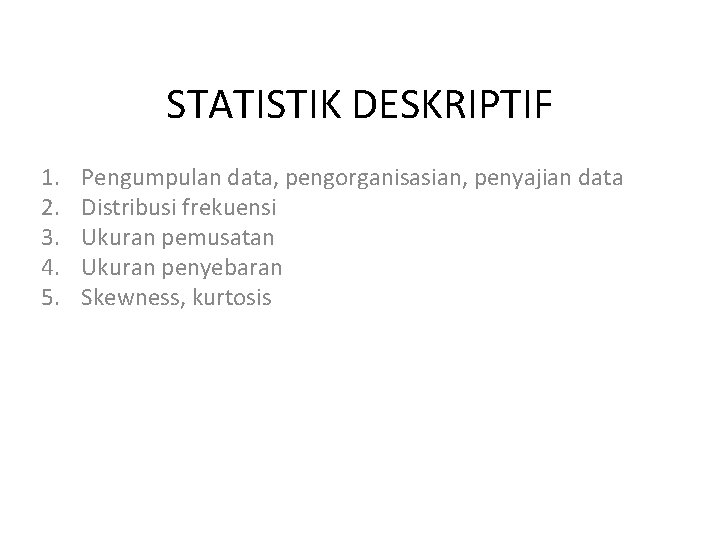 STATISTIK DESKRIPTIF

1. Pengumpulan data, pengorganisasian, penyajian data
2. Distribusi frekuensi
3. Ukuran pemusatan
4. Ukuran penyebaran
5. Skewness, kurtosis